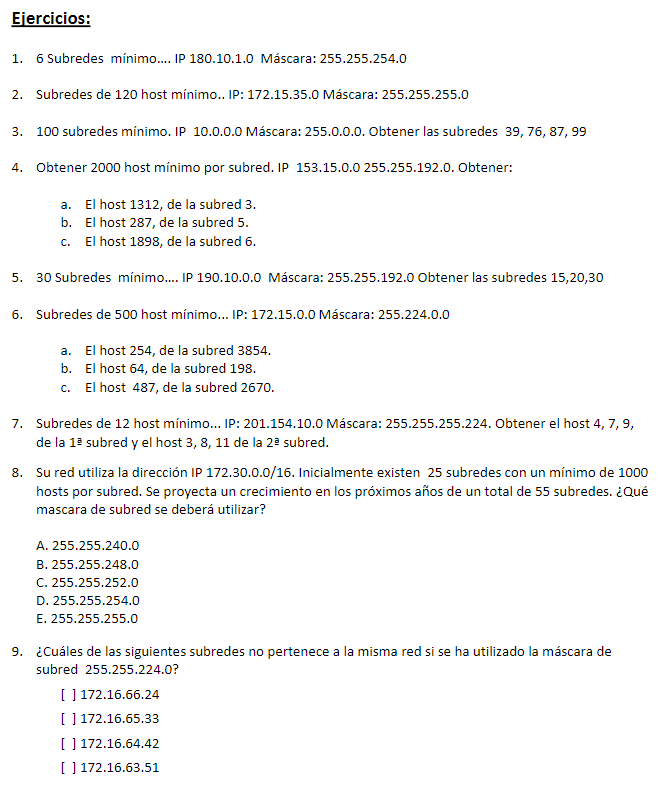 Ejercicios:

1. 6 Subredes mínimo.... IP 180.10.1.0 Máscara: 255.255.254.0

2. Subredes de 120 host mínimo.. IP: 172.15.35.0 Máscara: 255.255.255.0

3. 100 subredes mínimo. IP 10.0.0.0 Máscara: 255.0.0.0. Obtener las subredes 39, 76, 87, 99

4. Obtener 2000 host mínimo por subred. IP 153.15.0.0 255.255.192.0. Obtener:

a. El host 1312, de la subred 3.
b. El host 287, de la subred 5.
c. El host 1898, de la subred 6.

5. 30 Subredes mínimo.... IP 190.10.0.0 Máscara: 255.255.192.0 Obtener las subredes 15,20,30

6. Subredes de 500 host mínimo... IP: 172.15.0.0 Máscara: 255.224.0.0

a. El host 254, de la subred 3854.
b. El host 64, de la subred 198.
c. El host 487, de la subred 2670.

7. Subredes de 12 host mínimo... IP: 201.154.10.0 Máscara: 255.255.255.224. Obtener el host 4, 7, 9, de la 1ª subred y el host 3, 8, 11 de la 2ª subred.

8. Su red utiliza la dirección IP 172.30.0.0/16. Inicialmente existen 25 subredes con un mínimo de 1000 hosts por subred. Se proyecta un crecimiento en los próximos años de un total de 55 subredes. ¿Qué mascara de subred se deberá utilizar?

A. 255.255.240.0
B. 255.255.248.0
C. 255.255.252.0
D. 255.255.254.0
E. 255.255.255.0

9. ¿Cuáles de las siguientes subredes no pertenece a la misma red si se ha utilizado la máscara de subred 255.255.224.0?

[ ] 172.16.66.24
[ ] 172.16.65.33
[ ] 172.16.64.42
[ ] 172.16.63.51